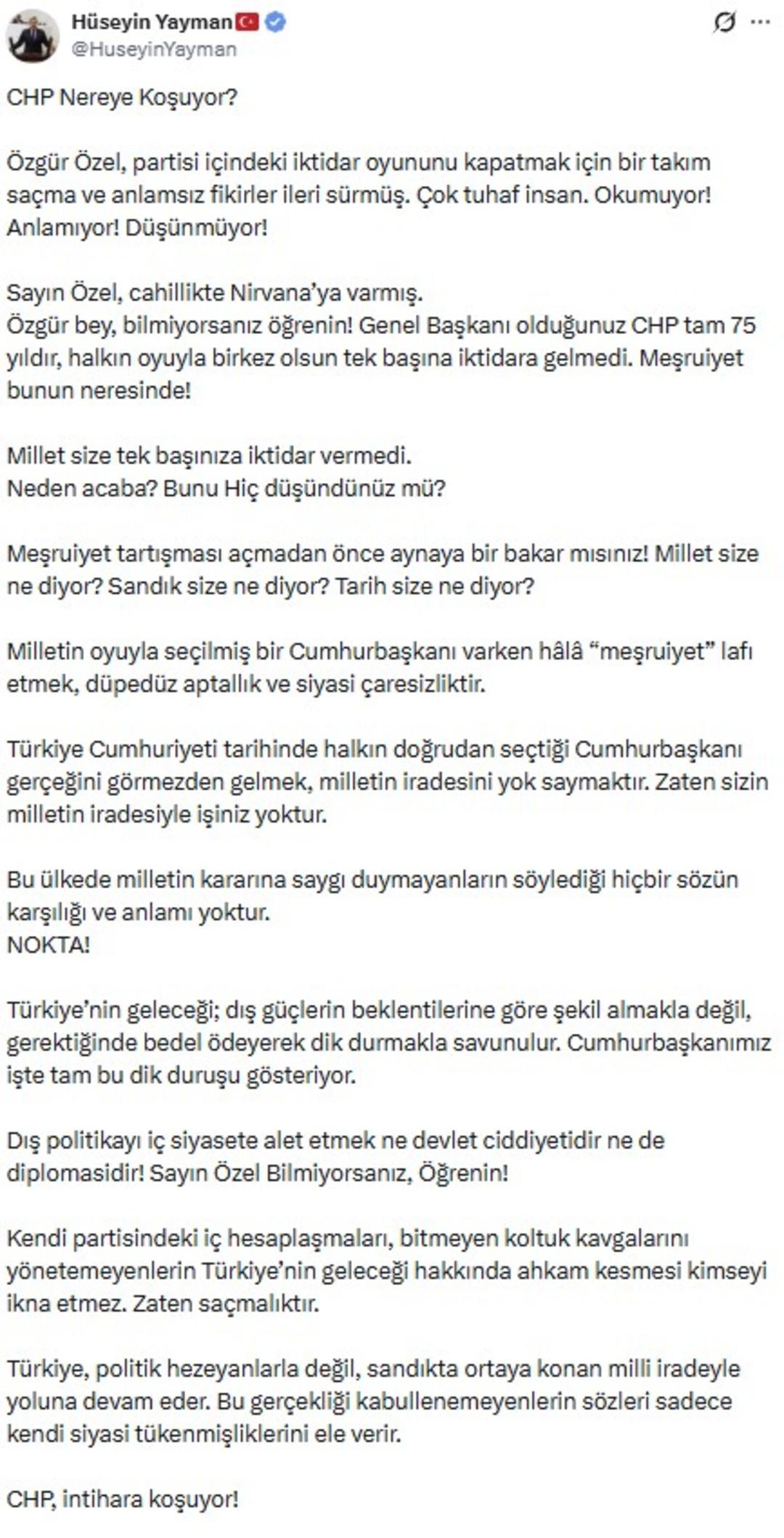 Hüseyin Yayman
@HuseyinYayman

CHP Nereye Koşuyor?

Özgür Özel, partisi içindeki iktidar oyununu kapatmak için bir takım saçma ve anlamsız fikirler ileri sürmüş. Çok tuhaf insan. Okumuyor! Anlamıyor! Düşünmüyor!

Sayın Özel, cahillikte Nirvana'ya varmış.
Özgür bey, bilmiyorsanız öğrenin! Genel Başkanı olduğunuz CHP tam 75 yıldır, halkın oyuyla birkez olsun tek başına iktidara gelmedi. Meşruiyet bunun neresinde!

Millet size tek başınıza iktidar vermedi.
Neden acaba? Bunu Hiç düşündünüz mü?

Meşruiyet tartışması açmadan önce aynaya bir bakar mısınız! Millet size ne diyor? Sandık size ne diyor? Tarih size ne diyor?

Milletin oyuyla seçilmiş bir Cumhurbaşkanı varken hâlâ "meşruiyet" lafı etmek, düpedüz aptallık ve siyasi çaresizliktir.

Türkiye Cumhuriyeti tarihinde halkın doğrudan seçtiği Cumhurbaşkanı gerçeğini görmezden gelmek, milletin iradesini yok saymaktır. Zaten sizin milletin iradesiyle işiniz yoktur.

Bu ülkede milletin kararına saygı duymayanların söylediği hiçbir sözün karşılığı ve anlamı yoktur.
NOKTA!

Türkiye'nin geleceği; dış güçlerin beklentilerine göre şekil almakla değil, gerektiğinde bedel ödeyerek dik durmakla savunulur. Cumhurbaşkanımız işte tam bu dik duruşu gösteriyor.

Dış politikayı iç siyasete alet etmek ne devlet ciddiyetidir ne de diplomasidir! Sayın Özel Bilmiyorsanız, Öğrenin!

Kendi partisindeki iç hesaplaşmaları, bitmeyen koltuk kavgalarını yönetemeyenlerin Türkiye'nin geleceği hakkında ahkam kesmesi kimseyi ikna etmez. Zaten saçmalıktır.

Türkiye, politik hezeyanlarla değil, sandıkta ortaya konan milli iradeyle yoluna devam eder. Bu gerçekliği kabullenemeyenlerin sözleri sadece kendi siyasi tükenmişliklerini ele verir.

CHP, intihara koşuyor!